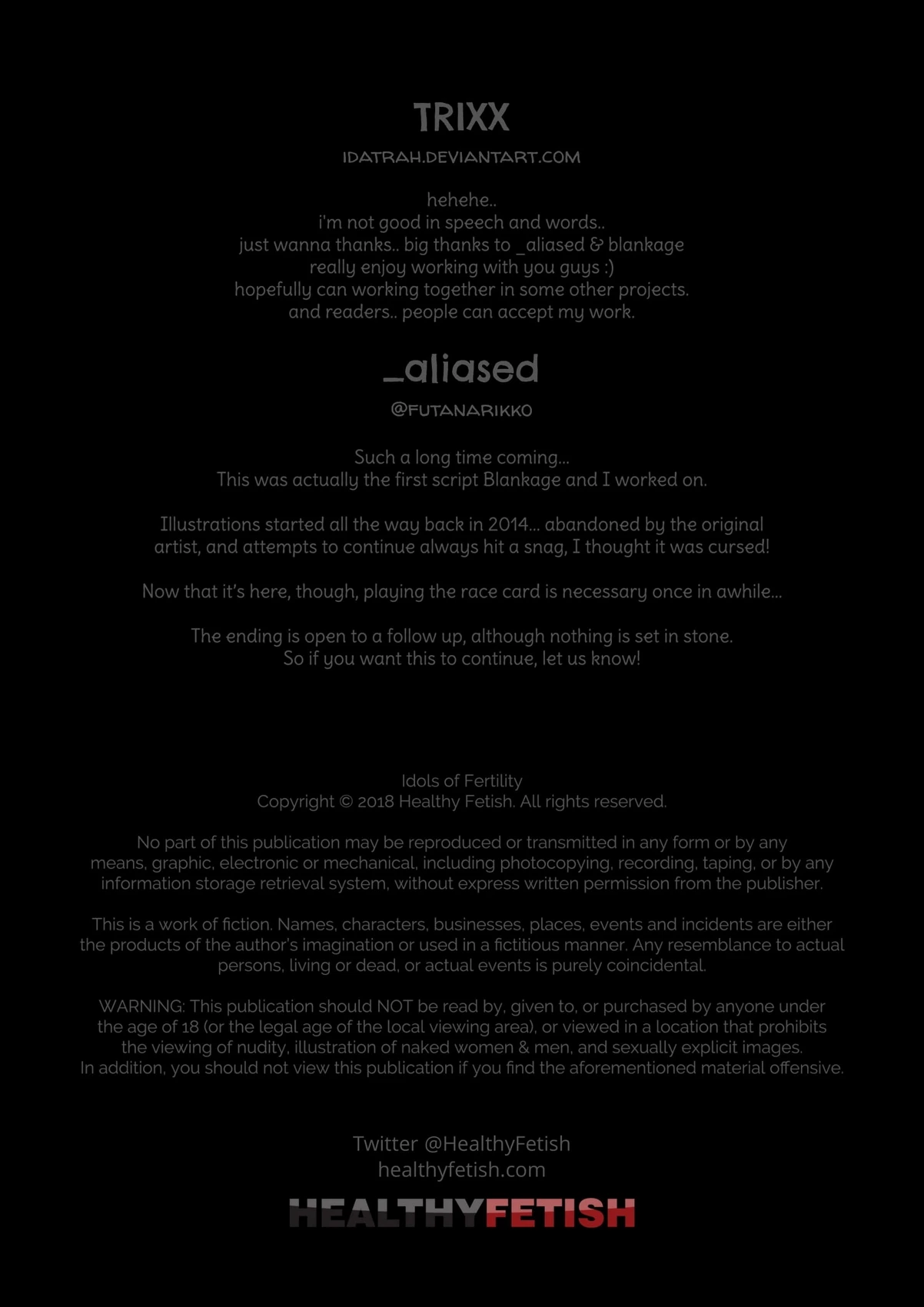 TRIXX

IDATRAH.DEVIANTART.COM

hehehe..
i'm not good in speech and words..
just wanna thanks.. big thanks to _aliased & blankage
really enjoy working with you guys :)
hopefully can working together in some other projects.
and readers.. people can accept my work.

_aliased

@FUTANARIKKO

Such a long time coming...
This was actually the first script Blankage and I worked on.

Illustrations started all the way back in 2014... abandoned by the original artist, and attempts to continue always hit a snag, I thought it was cursed!

Now that it's here, though, playing the race card is necessary once in awhile...

The ending is open to a follow up, although nothing is set in stone.
So if you want this to continue, let us know!

Idols of Fertility
Copyright © 2018 Healthy Fetish. All rights reserved.

No part of this publication may be reproduced or transmitted in any form or by any means, graphic, electronic or mechanical, including photocopying, recording, taping, or by any information storage retrieval system, without express written permission from the publisher.

This is a work of fiction. Names, characters, businesses, places, events and incidents are either the products of the author's imagination or used in a fictitious manner. Any resemblance to actual persons, living or dead, or actual events is purely coincidental.

WARNING: This publication should NOT be read by, given to, or purchased by anyone under the age of 18 (or the legal age of the local viewing area), or viewed in a location that prohibits the viewing of nudity, illustration of naked women & men, and sexually explicit images. In addition, you should not view this publication if you find the aforementioned material offensive.

Twitter @HealthyFetish
healthyfetish.com

HEALTHYFETISH